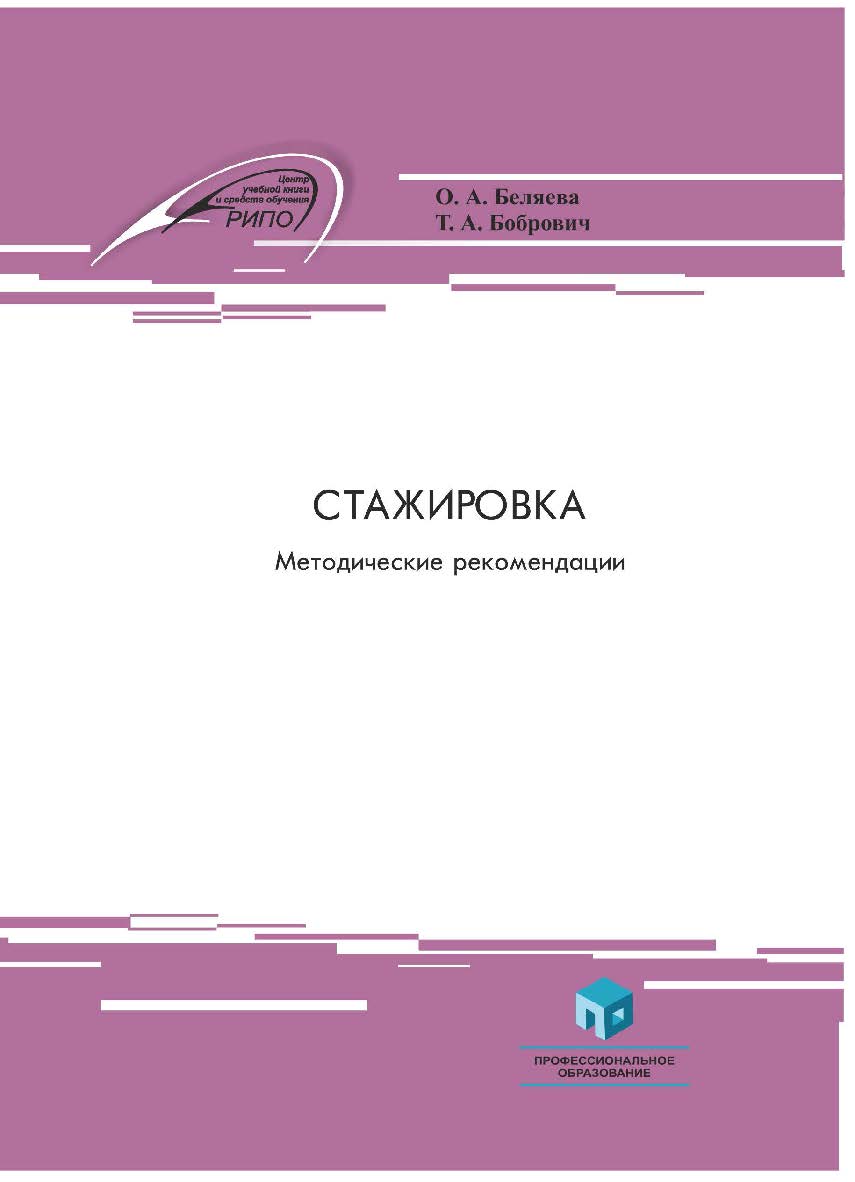 Центр учебной книги и средств обучения
РИПО

О. А. Беляева
Т. А. Бобрович

СТАЖИРОВКА

Методические рекомендации

ПРОФЕССИОНАЛЬНОЕ ОБРАЗОВАНИЕ